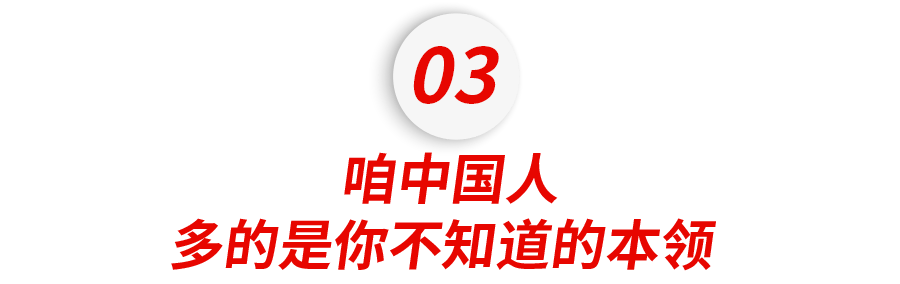 03

咱中国人
多的是你不知道的本领